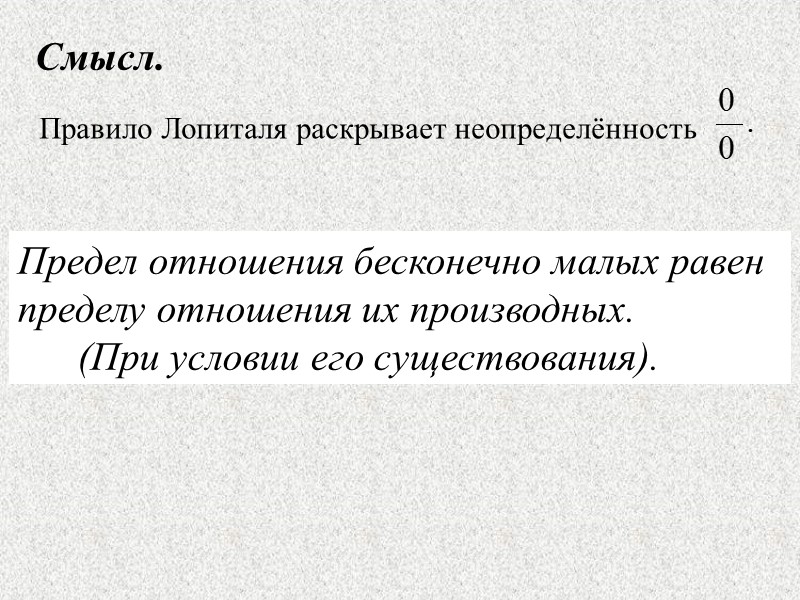 Смысл.

Правило Лопиталя раскрывает неопределённость $\frac{0}{0}$.

Предел отношения бесконечно малых равен пределу отношения их производных.
(При условии его существования).